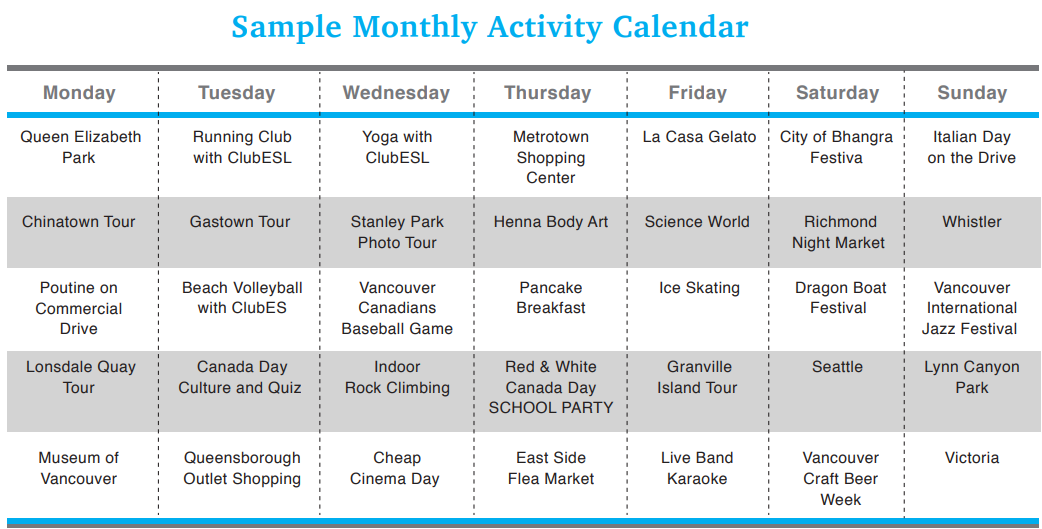 Sample Monthly Activity Calendar

| Monday | Tuesday | Wednesday | Thursday | Friday | Saturday | Sunday |
|---|---|---|---|---|---|---|
| Queen Elizabeth Park | Running Club with ClubESL | Yoga with ClubESL | Metrotown Shopping Center | La Casa Gelato | City of Bhangra Festiva | Italian Day on the Drive |
| Chinatown Tour | Gastown Tour | Stanley Park Photo Tour | Henna Body Art | Science World | Richmond Night Market | Whistler |
| Poutine on Commercial Drive | Beach Volleyball with ClubES | Vancouver Canadians Baseball Game | Pancake Breakfast | Ice Skating | Dragon Boat Festival | Vancouver International Jazz Festival |
| Lonsdale Quay Tour | Canada Day Culture and Quiz | Indoor Rock Climbing | Red & White Canada Day SCHOOL PARTY | Granville Island Tour | Seattle | Lynn Canyon Park |
| Museum of Vancouver | Queensborough Outlet Shopping | Cheap Cinema Day | East Side Flea Market | Live Band Karaoke | Vancouver Craft Beer Week | Victoria |